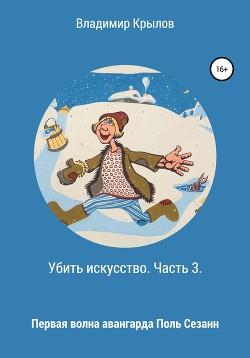 Владимир Крылов

16+

Убить искусство. Часть 3.

Первая волна авангарда Поль Сезанн